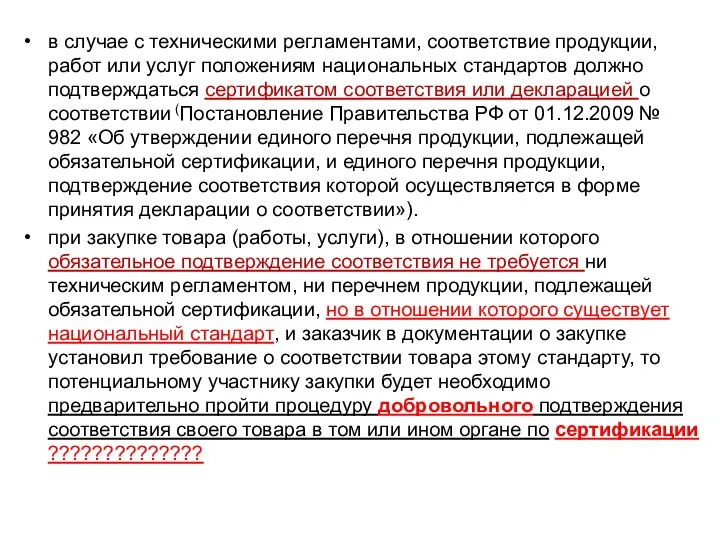 • в случае с техническими регламентами, соответствие продукции, работ или услуг положениям национальных стандартов должно подтверждаться сертификатом соответствия или декларацией о соответствии (Постановление Правительства РФ от 01.12.2009 № 982 «Об утверждении единого перечня продукции, подлежащей обязательной сертификации, и единого перечня продукции, подтверждение соответствия которой осуществляется в форме принятия декларации о соответствии»).

• при закупке товара (работы, услуги), в отношении которого обязательное подтверждение соответствия не требуется ни техническим регламентом, ни перечнем продукции, подлежащей обязательной сертификации, но в отношении которого существует национальный стандарт, и заказчик в документации о закупке установил требование о соответствии товара этому стандарту, то потенциальному участнику закупки будет необходимо предварительно пройти процедуру добровольного подтверждения соответствия своего товара в том или ином органе по сертификации ?????????????